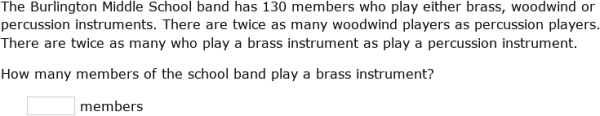 The Burlington Middle School band has 130 members who play either brass, woodwind or percussion instruments. There are twice as many woodwind players as percussion players. There are twice as many who play a brass instrument as play a percussion instrument.

How many members of the school band play a brass instrument?

members